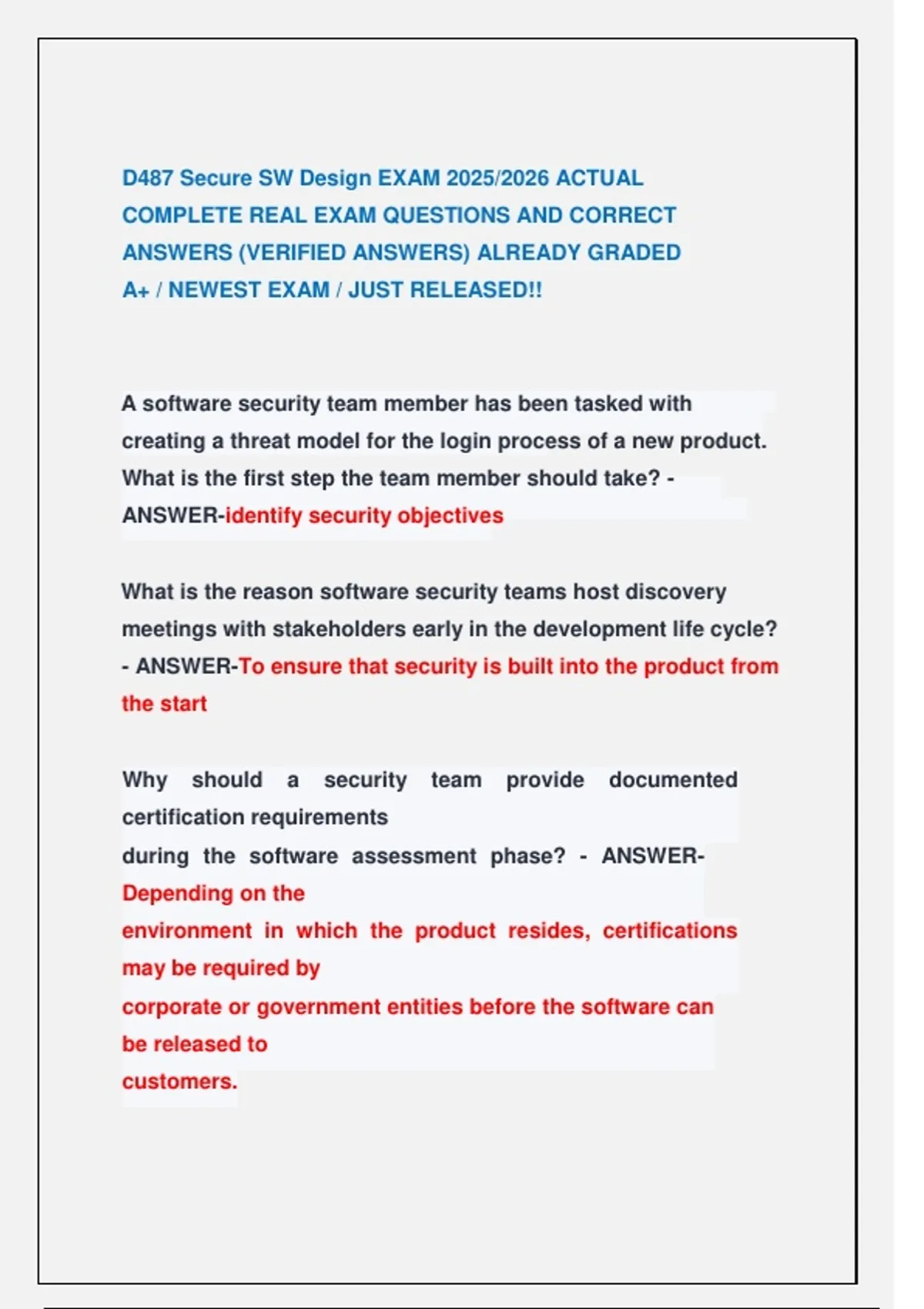 D487 Secure SW Design EXAM 2025/2026 ACTUAL COMPLETE REAL EXAM QUESTIONS AND CORRECT ANSWERS (VERIFIED ANSWERS) ALREADY GRADED A+ / NEWEST EXAM / JUST RELEASED!!

A software security team member has been tasked with creating a threat model for the login process of a new product. What is the first step the team member should take? - ANSWER-identify security objectives

What is the reason software security teams host discovery meetings with stakeholders early in the development life cycle? - ANSWER-To ensure that security is built into the product from the start

Why should a security team provide documented certification requirements during the software assessment phase? - ANSWER-Depending on the environment in which the product resides, certifications may be required by corporate or government entities before the software can be released to customers.